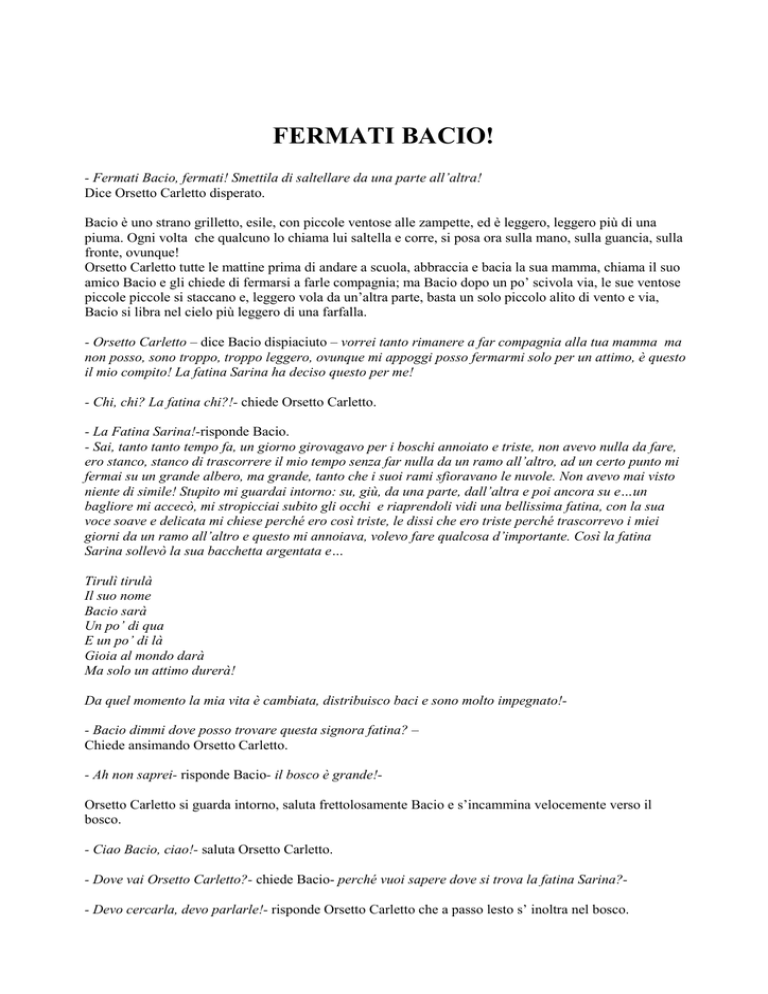 FERMATI BACIO!

- Fermati Bacio, fermati! Smettila di saltellare da una parte all'altra!
Dice Orsetto Carletto disperato.

Bacio è uno strano grilletto, esile, con piccole ventose alle zampette, ed è leggero, leggero più di una piuma. Ogni volta che qualcuno lo chiama lui saltella e corre, si posa ora sulla mano, sulla guancia, sulla fronte, ovunque!
Orsetto Carletto tutte le mattine prima di andare a scuola, abbraccia e bacia la sua mamma, chiama il suo amico Bacio e gli chiede di fermarsi a farle compagnia; ma Bacio dopo un po' scivola via, le sue ventose piccole piccole si staccano e, leggero vola da un'altra parte, basta un solo piccolo alito di vento e via, Bacio si libra nel cielo più leggero di una farfalla.

- Orsetto Carletto – dice Bacio dispiaciuto – vorrei tanto rimanere a far compagnia alla tua mamma ma non posso, sono troppo, troppo leggero, ovunque mi appoggi posso fermarmi solo per un attimo, è questo il mio compito! La fatina Sarina ha deciso questo per me!

- Chi, chi? La fatina chi?!- chiede Orsetto Carletto.

- La Fatina Sarina!-risponde Bacio.
- Sai, tanto tanto tempo fa, un giorno girovagavo per i boschi annoiato e triste, non avevo nulla da fare, ero stanco, stanco di trascorrere il mio tempo senza far nulla da un ramo all'altro, ad un certo punto mi fermai su un grande albero, ma grande, tanto che i suoi rami sfioravano le nuvole. Non avevo mai visto niente di simile! Stupito mi guardai intorno: su, giù, da una parte, dall'altra e poi ancora su e…un bagliore mi accecò, mi stropicciai subito gli occhi e riaprendoli vidi una bellissima fatina, con la sua voce soave e delicata mi chiese perché ero così triste, le dissi che ero triste perché trascorrevo i miei giorni da un ramo all'altro e questo mi annoiava, volevo fare qualcosa d'importante. Così la fatina Sarina sollevò la sua bacchetta argentata e…

Tirulì tirulà
Il suo nome
Bacio sarà
Un po' di qua
E un po' di là
Gioia al mondo darà
Ma solo un attimo durerà!

Da quel momento la mia vita è cambiata, distribuisco baci e sono molto impegnato!-

- Bacio dimmi dove posso trovare questa signora fatina? –
Chiede ansimando Orsetto Carletto.

- Ah non saprei- risponde Bacio- il bosco è grande!-

Orsetto Carletto si guarda intorno, saluta frettolosamente Bacio e s'incammina velocemente verso il bosco.

- Ciao Bacio, ciao!- saluta Orsetto Carletto.

- Dove vai Orsetto Carletto?- chiede Bacio- perché vuoi sapere dove si trova la fatina Sarina?-

- Devo cercarla, devo parlarle!- risponde Orsetto Carletto che a passo lesto s' inoltra nel bosco.